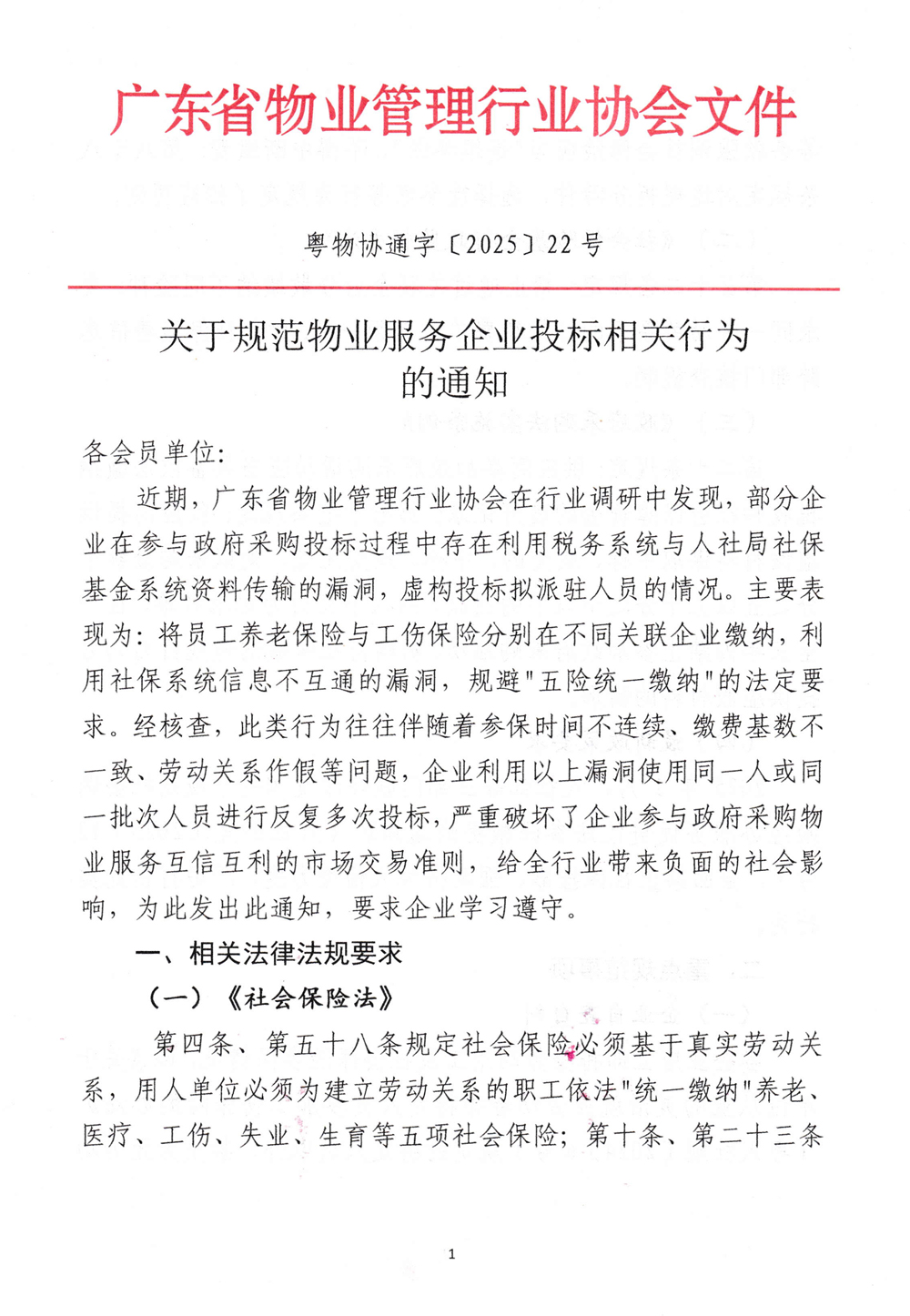 广东省物业管理行业协会文件

粤物协通字〔2025〕22号

关于规范物业服务企业投标相关行为的通知

各会员单位:

近期，广东省物业管理行业协会在行业调研中发现，部分企业在参与政府采购投标过程中存在利用税务系统与人社局社保基金系统资料传输的漏洞，虚构投标拟派驻人员的情况。主要表现为：将员工养老保险与工伤保险分别在不同关联企业缴纳，利用社保系统信息不互通的漏洞，规避"五险统一缴纳"的法定要求。经核查，此类行为往往伴随着参保时间不连续、缴费基数不一致、劳动关系作假等问题，企业利用以上漏洞使用同一人或同一批次人员进行反复多次投标，严重破坏了企业参与政府采购物业服务互信互利的市场交易准则，给全行业带来负面的社会影响，为此发出此通知，要求企业学习遵守。

一、相关法律法规要求

（一）《社会保险法》

第四条、第五十八条规定社会保险必须基于真实劳动关系，用人单位必须为建立劳动关系的职工依法"统一缴纳"养老、医疗、工伤、失业、生育等五项社会保险；第十条、第二十三条

1